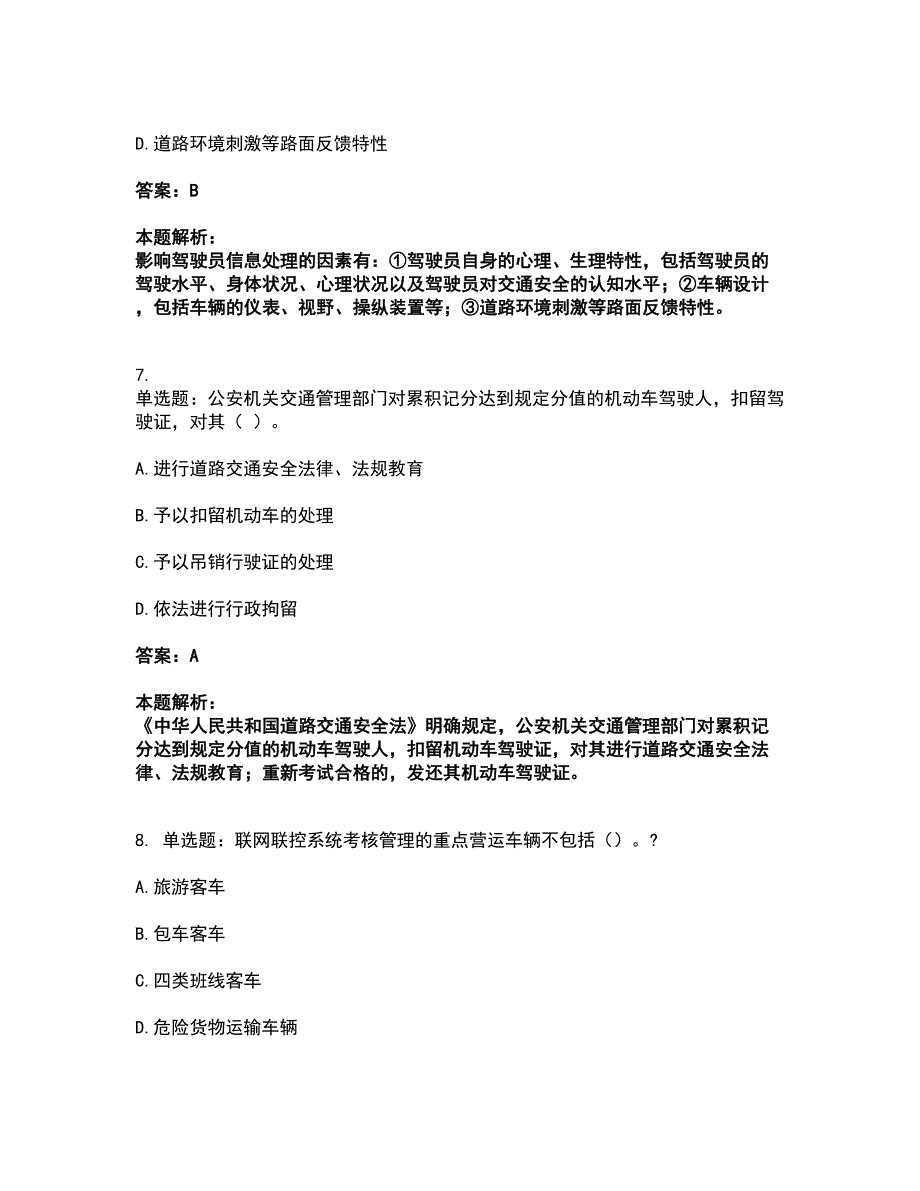 D.道路环境刺激等路面反馈特性

答案：B

本题解析：
影响驾驶员信息处理的因素有：①驾驶员自身的心理、生理特性，包括驾驶员的驾驶水平、身体状况、心理状况以及驾驶员对交通安全的认知水平；②车辆设计，包括车辆的仪表、视野、操纵装置等；③道路环境刺激等路面反馈特性。

7.
单选题：公安机关交通管理部门对累积记分达到规定分值的机动车驾驶人，扣留驾驶证，对其（ ）。

A.进行道路交通安全法律、法规教育

B.予以扣留机动车的处理

C.予以吊销行驶证的处理

D.依法进行行政拘留

答案：A

本题解析：
《中华人民共和国道路交通安全法》明确规定，公安机关交通管理部门对累积记分达到规定分值的机动车驾驶人，扣留机动车驾驶证，对其进行道路交通安全法律、法规教育；重新考试合格的，发还其机动车驾驶证。

8. 单选题：联网联控系统考核管理的重点营运车辆不包括（）。?

A.旅游客车

B.包车客车

C.四类班线客车

D.危险货物运输车辆